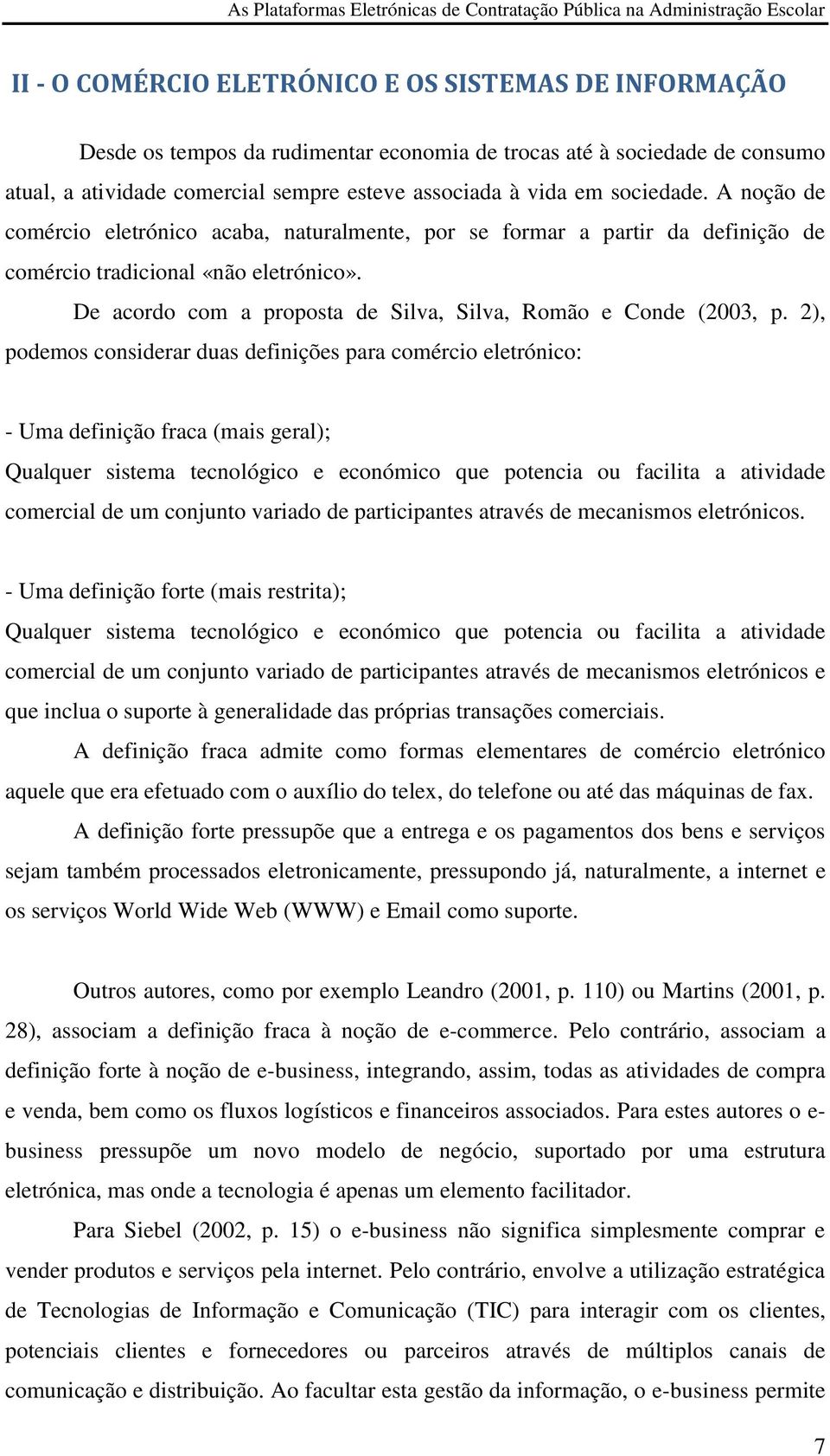 As Plataformas Eletrónicas de Contratação Pública na Administração Escolar

II - O COMÉRCIO ELETRÓNICO E OS SISTEMAS DE INFORMAÇÃO

Desde os tempos da rudimentar economia de trocas até à sociedade de consumo atual, a atividade comercial sempre esteve associada à vida em sociedade. A noção de comércio eletrónico acaba, naturalmente, por se formar a partir da definição de comércio tradicional «não eletrónico».

De acordo com a proposta de Silva, Silva, Romão e Conde (2003, p. 2), podemos considerar duas definições para comércio eletrónico:

- Uma definição fraca (mais geral);
Qualquer sistema tecnológico e económico que potencia ou facilita a atividade comercial de um conjunto variado de participantes através de mecanismos eletrónicos.

- Uma definição forte (mais restrita);
Qualquer sistema tecnológico e económico que potencia ou facilita a atividade comercial de um conjunto variado de participantes através de mecanismos eletrónicos e que inclua o suporte à generalidade das próprias transações comerciais.

A definição fraca admite como formas elementares de comércio eletrónico aquele que era efetuado com o auxílio do telex, do telefone ou até das máquinas de fax.

A definição forte pressupõe que a entrega e os pagamentos dos bens e serviços sejam também processados eletronicamente, pressupondo já, naturalmente, a internet e os serviços World Wide Web (WWW) e Email como suporte.

Outros autores, como por exemplo Leandro (2001, p. 110) ou Martins (2001, p. 28), associam a definição fraca à noção de e-commerce. Pelo contrário, associam a definição forte à noção de e-business, integrando, assim, todas as atividades de compra e venda, bem como os fluxos logísticos e financeiros associados. Para estes autores o e-business pressupõe um novo modelo de negócio, suportado por uma estrutura eletrónica, mas onde a tecnologia é apenas um elemento facilitador.

Para Siebel (2002, p. 15) o e-business não significa simplesmente comprar e vender produtos e serviços pela internet. Pelo contrário, envolve a utilização estratégica de Tecnologias de Informação e Comunicação (TIC) para interagir com os clientes, potenciais clientes e fornecedores ou parceiros através de múltiplos canais de comunicação e distribuição. Ao facultar esta gestão da informação, o e-business permite

7